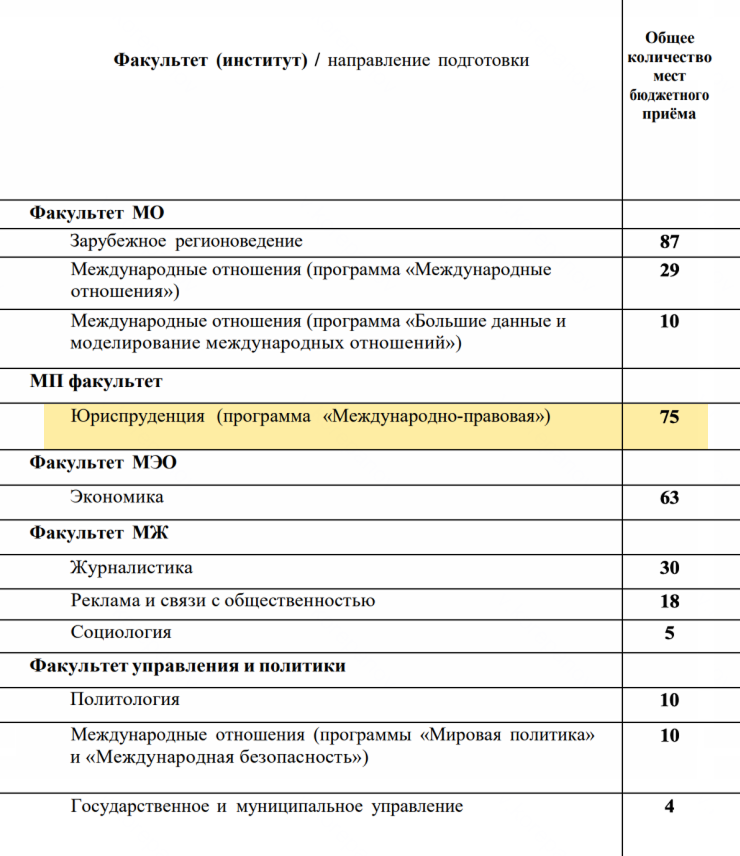 | Факультет (институт) / направление подготовки | Общее количество мест бюджетного приёма |
|---|---|
| Факультет МО | |
| Зарубежное регионоведение | 87 |
| Международные отношения (программа «Международные отношения») | 29 |
| Международные отношения (программа «Большие данные и моделирование международных отношений») | 10 |
| МП факультет | |
| Юриспруденция (программа «Международно-правовая») | 75 |
| Факультет МЭО | |
| Экономика | 63 |
| Факультет МЖ | |
| Журналистика | 30 |
| Реклама и связи с общественностью | 18 |
| Социология | 5 |
| Факультет управления и политики | |
| Политология | 10 |
| Международные отношения (программы «Мировая политика» и «Международная безопасность») | 10 |
| Государственное и муниципальное управление | 4 |